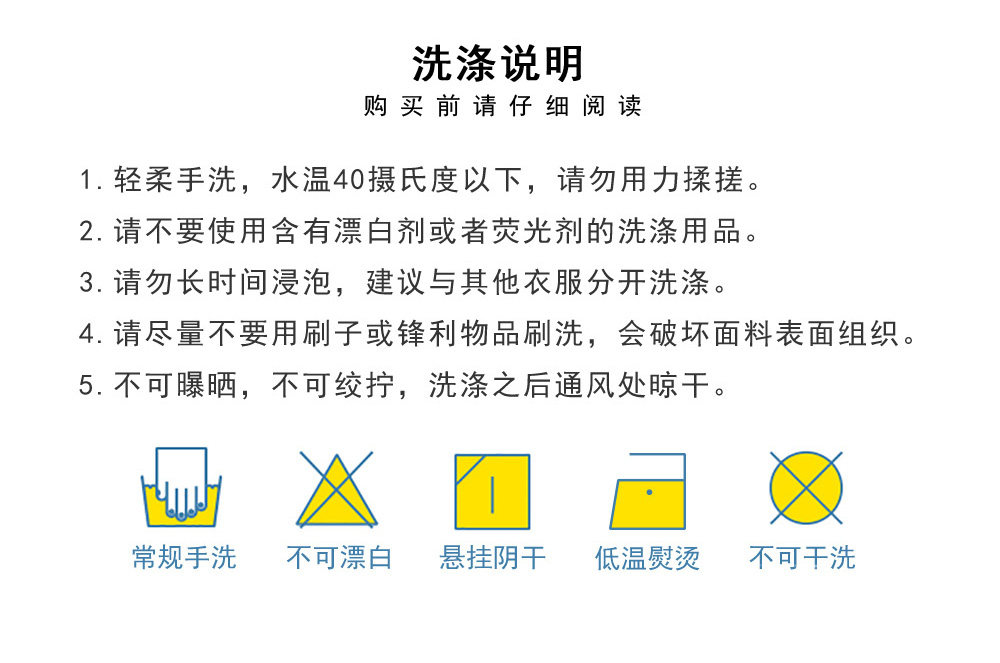 洗涤说明

购买前请仔细阅读

1.轻柔手洗，水温40摄氏度以下，请勿用力揉搓。

2.请不要使用含有漂白剂或者荧光剂的洗涤用品。

3.请勿长时间浸泡，建议与其他衣服分开洗涤。

4.请尽量不要用刷子或锋利物品刷洗，会破坏面料表面组织。

5.不可曝晒，不可绞拧，洗涤之后通风处晾干。

常规手洗 不可漂白 悬挂阴干 低温熨烫 不可干洗